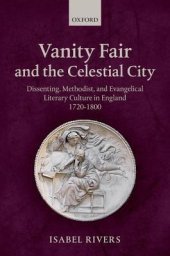 OXFORD

Vanity Fair and the Celestial City

Dissenting, Methodist, and Evangelical Literary Culture in England 1720-1800

ISABEL RIVERS